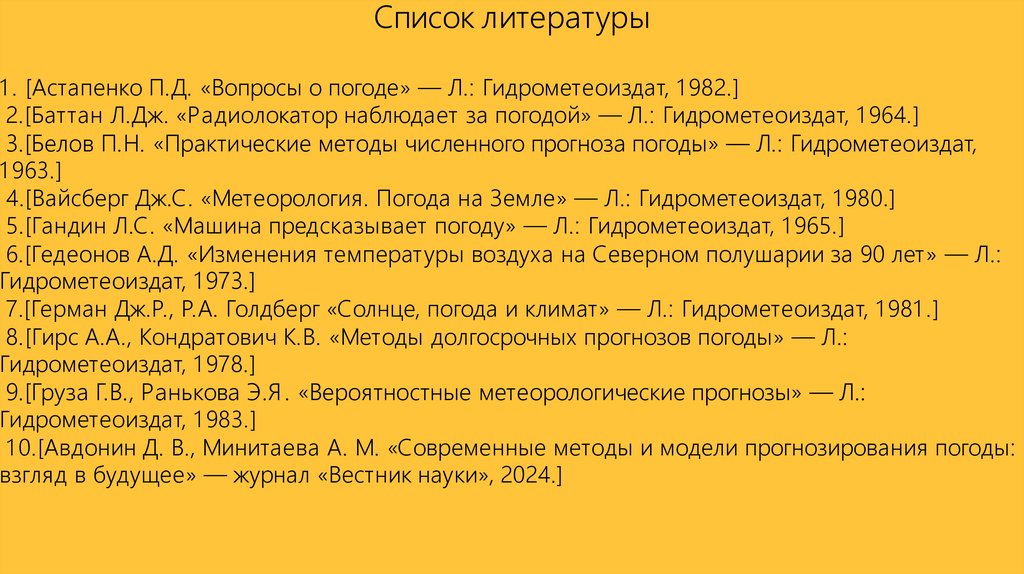 Список литературы

1. [Астапенко П.Д. «Вопросы о погоде» — Л.: Гидрометеоиздат, 1982.]
2.[Баттан Л.Дж. «Радиолокатор наблюдает за погодой» — Л.: Гидрометеоиздат, 1964.]
3.[Белов П.Н. «Практические методы численного прогноза погоды» — Л.: Гидрометеоиздат, 1963.]
4.[Вайсберг Дж.С. «Метеорология. Погода на Земле» — Л.: Гидрометеоиздат, 1980.]
5.[Гандин Л.С. «Машина предсказывает погоду» — Л.: Гидрометеоиздат, 1965.]
6.[Гедеонов А.Д. «Изменения температуры воздуха на Северном полушарии за 90 лет» — Л.: Гидрометеоиздат, 1973.]
7.[Герман Дж.Р., Р.А. Голдберг «Солнце, погода и климат» — Л.: Гидрометеоиздат, 1981.]
8.[Гирс А.А., Кондратович К.В. «Методы долгосрочных прогнозов погоды» — Л.: Гидрометеоиздат, 1978.]
9.[Груза Г.В., Ранькова Э.Я. «Вероятностные метеорологические прогнозы» — Л.: Гидрометеоиздат, 1983.]
10.[Авдонин Д. В., Минитаева А. М. «Современные методы и модели прогнозирования погоды: взгляд в будущее» — журнал «Вестник науки», 2024.]